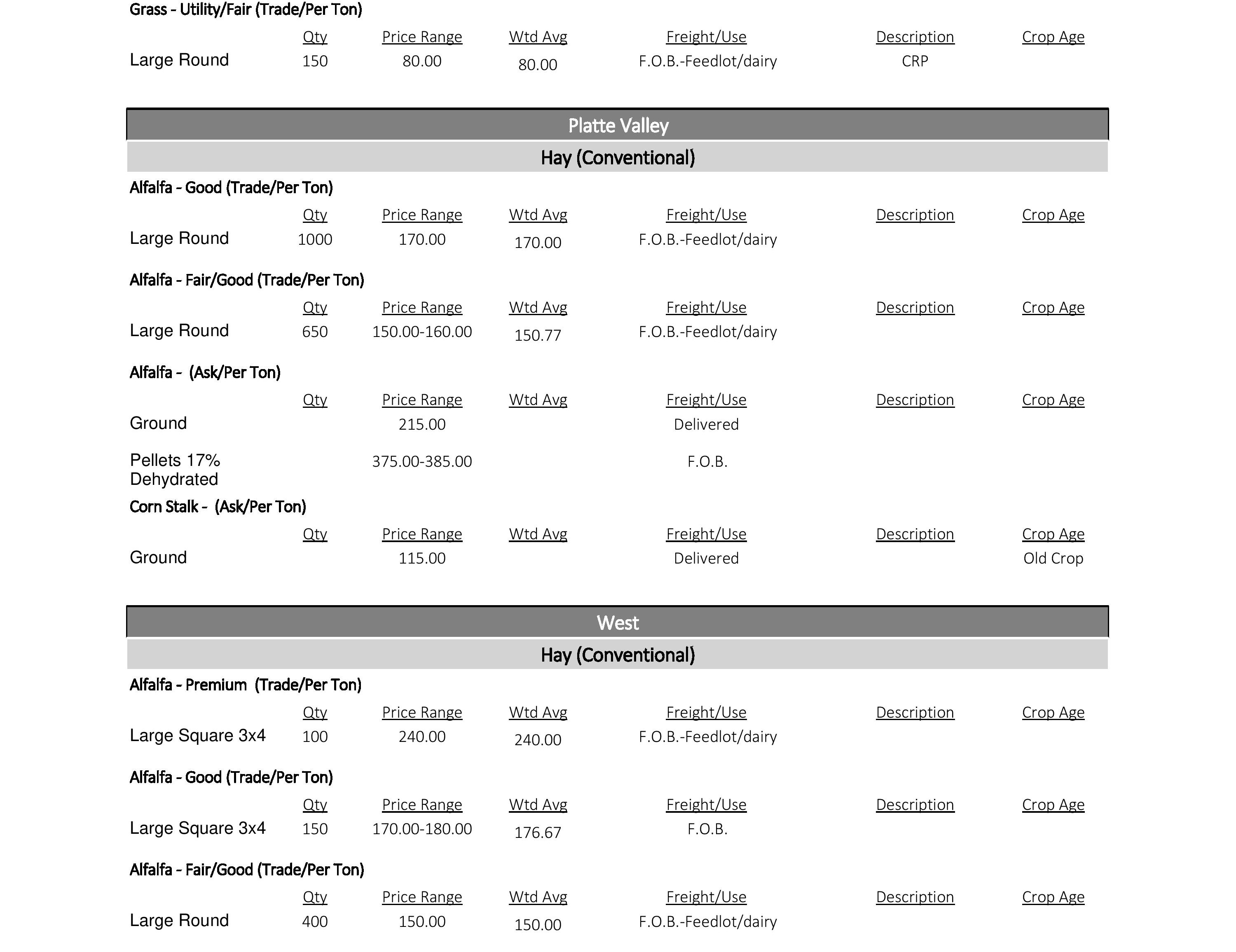 Grass - Utility/Fair (Trade/Per Ton)

| | Qty | Price Range | Wtd Avg | Freight/Use | Description | Crop Age |
|---|---|---|---|---|---|---|
| Large Round | 150 | 80.00 | 80.00 | F.O.B.-Feedlot/dairy | CRP | |

Platte Valley

Hay (Conventional)

Alfalfa - Good (Trade/Per Ton)

| | Qty | Price Range | Wtd Avg | Freight/Use | Description | Crop Age |
|---|---|---|---|---|---|---|
| Large Round | 1000 | 170.00 | 170.00 | F.O.B.-Feedlot/dairy | | |

Alfalfa - Fair/Good (Trade/Per Ton)

| | Qty | Price Range | Wtd Avg | Freight/Use | Description | Crop Age |
|---|---|---|---|---|---|---|
| Large Round | 650 | 150.00-160.00 | 150.77 | F.O.B.-Feedlot/dairy | | |

Alfalfa - (Ask/Per Ton)

| | Qty | Price Range | Wtd Avg | Freight/Use | Description | Crop Age |
|---|---|---|---|---|---|---|
| Ground | | 215.00 | | Delivered | | |
| Pellets 17% Dehydrated | | 375.00-385.00 | | F.O.B. | | |

Corn Stalk - (Ask/Per Ton)

| | Qty | Price Range | Wtd Avg | Freight/Use | Description | Crop Age |
|---|---|---|---|---|---|---|
| Ground | | 115.00 | | Delivered | | Old Crop |

West

Hay (Conventional)

Alfalfa - Premium (Trade/Per Ton)

| | Qty | Price Range | Wtd Avg | Freight/Use | Description | Crop Age |
|---|---|---|---|---|---|---|
| Large Square 3x4 | 100 | 240.00 | 240.00 | F.O.B.-Feedlot/dairy | | |

Alfalfa - Good (Trade/Per Ton)

| | Qty | Price Range | Wtd Avg | Freight/Use | Description | Crop Age |
|---|---|---|---|---|---|---|
| Large Square 3x4 | 150 | 170.00-180.00 | 176.67 | F.O.B. | | |

Alfalfa - Fair/Good (Trade/Per Ton)

| | Qty | Price Range | Wtd Avg | Freight/Use | Description | Crop Age |
|---|---|---|---|---|---|---|
| Large Round | 400 | 150.00 | 150.00 | F.O.B.-Feedlot/dairy | | |